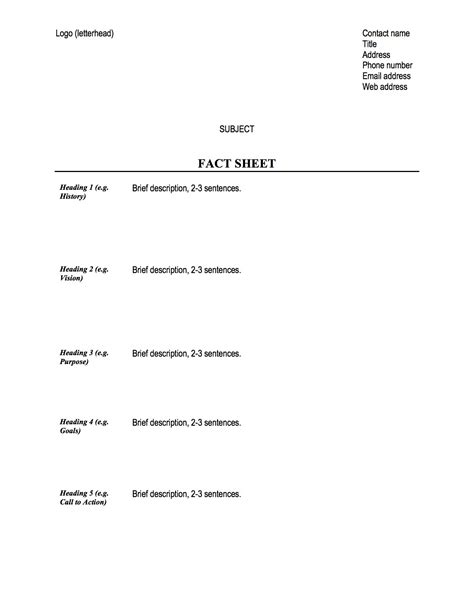 Logo (letterhead)

Contact name
Title
Address
Phone number
Email address
Web address

SUBJECT

FACT SHEET

Heading 1 (e.g. History)

Brief description, 2-3 sentences.

Heading 2 (e.g. Vision)

Brief description, 2-3 sentences.

Heading 3 (e.g. Purpose)

Brief description, 2-3 sentences.

Heading 4 (e.g. Goals)

Brief description, 2-3 sentences.

Heading 5 (e.g. Call to Action)

Brief description, 2-3 sentences.